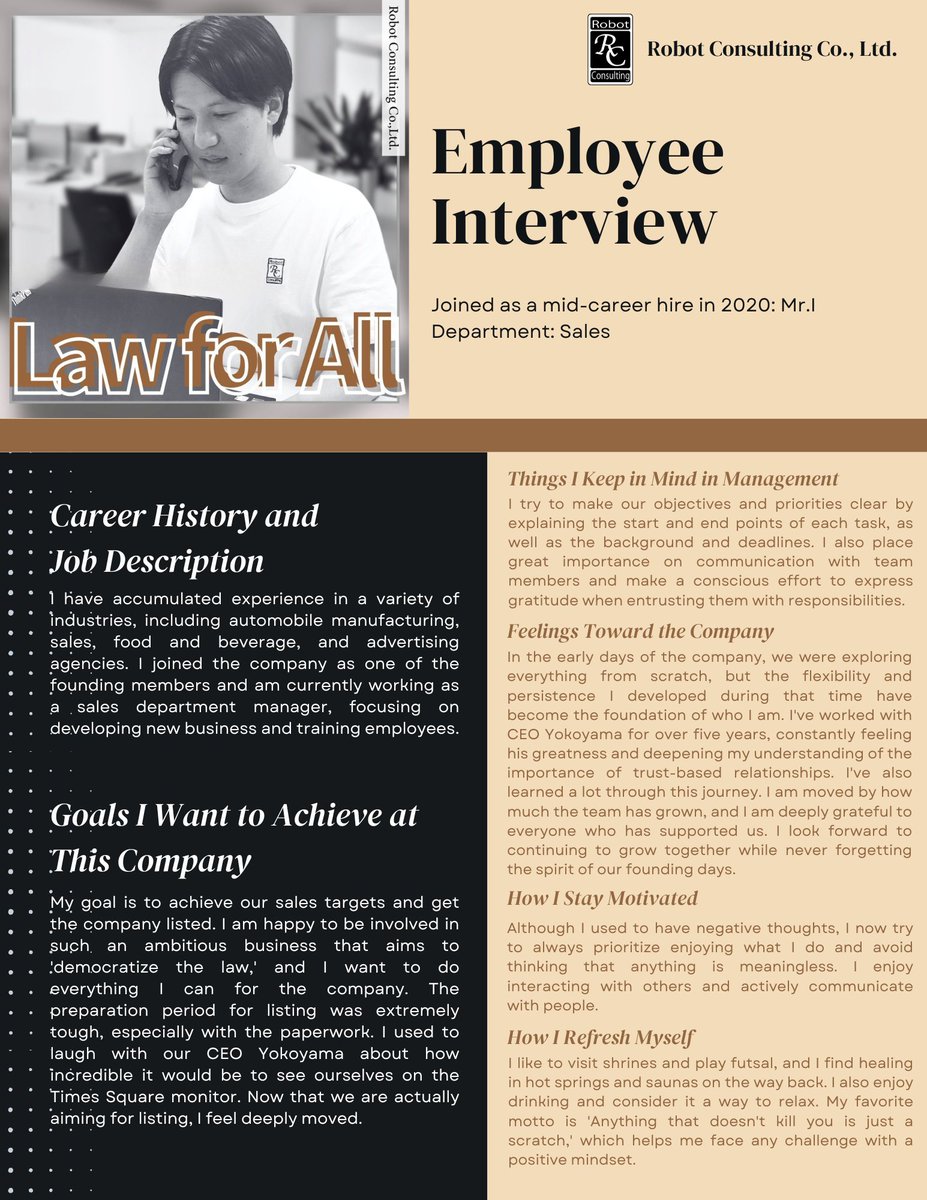 Robot Consulting Co.,Ltd.

Law for All

Robot RC Consulting

Robot Consulting Co., Ltd.

Employee Interview

Joined as a mid-career hire in 2020: Mr.I
Department: Sales

Career History and Job Description

I have accumulated experience in a variety of industries, including automobile manufacturing, sales, food and beverage, and advertising agencies. I joined the company as one of the founding members and am currently working as a sales department manager, focusing on developing new business and training employees.

Goals I Want to Achieve at This Company

My goal is to achieve our sales targets and get the company listed. I am happy to be involved in such an ambitious business that aims to 'democratize the law,' and I want to do everything I can for the company. The preparation period for listing was extremely tough, especially with the paperwork. I used to laugh with our CEO Yokoyama about how incredible it would be to see ourselves on the Times Square monitor. Now that we are actually aiming for listing, I feel deeply moved.

Things I Keep in Mind in Management

I try to make our objectives and priorities clear by explaining the start and end points of each task, as well as the background and deadlines. I also place great importance on communication with team members and make a conscious effort to express gratitude when entrusting them with responsibilities.

Feelings Toward the Company

In the early days of the company, we were exploring everything from scratch, but the flexibility and persistence I developed during that time have become the foundation of who I am. I've worked with CEO Yokoyama for over five years, constantly feeling his greatness and deepening my understanding of the importance of trust-based relationships. I've also learned a lot through this journey. I am moved by how much the team has grown, and I am deeply grateful to everyone who has supported us. I look forward to continuing to grow together while never forgetting the spirit of our founding days.

How I Stay Motivated

Although I used to have negative thoughts, I now try to always prioritize enjoying what I do and avoid thinking that anything is meaningless. I enjoy interacting with others and actively communicate with people.

How I Refresh Myself

I like to visit shrines and play futsal, and I find healing in hot springs and saunas on the way back. I also enjoy drinking and consider it a way to relax. My favorite motto is 'Anything that doesn't kill you is just a scratch,' which helps me face any challenge with a positive mindset.